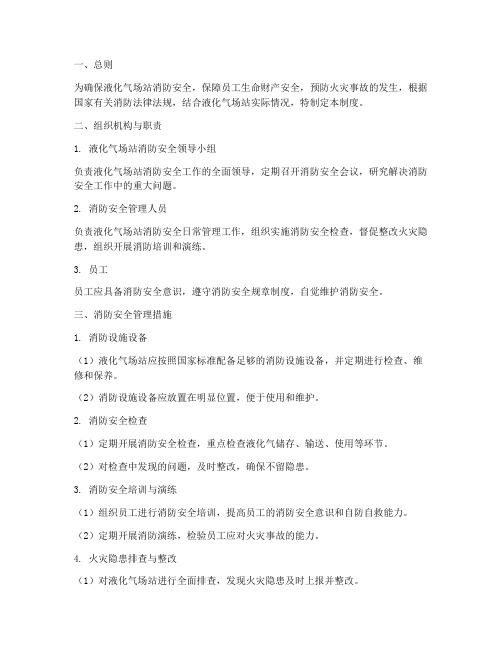 一、总则

为确保液化气场站消防安全，保障员工生命财产安全，预防火灾事故的发生，根据国家有关消防法律法规，结合液化气场站实际情况，特制定本制度。

二、组织机构与职责

1. 液化气场站消防安全领导小组

负责液化气场站消防安全工作的全面领导，定期召开消防安全会议，研究解决消防安全工作中的重大问题。

2. 消防安全管理人员

负责液化气场站消防安全日常管理工作，组织实施消防安全检查，督促整改火灾隐患，组织开展消防培训和演练。

3. 员工

员工应具备消防安全意识，遵守消防安全规章制度，自觉维护消防安全。

三、消防安全管理措施

1. 消防设施设备

（1）液化气场站应按照国家标准配备足够的消防设施设备，并定期进行检查、维修和保养。

（2）消防设施设备应放置在明显位置，便于使用和维护。

2. 消防安全检查

（1）定期开展消防安全检查，重点检查液化气储存、输送、使用等环节。

（2）对检查中发现的问题，及时整改，确保不留隐患。

3. 消防安全培训与演练

（1）组织员工进行消防安全培训，提高员工的消防安全意识和自防自救能力。

（2）定期开展消防演练，检验员工应对火灾事故的能力。

4. 火灾隐患排查与整改

（1）对液化气场站进行全面排查，发现火灾隐患及时上报并整改。